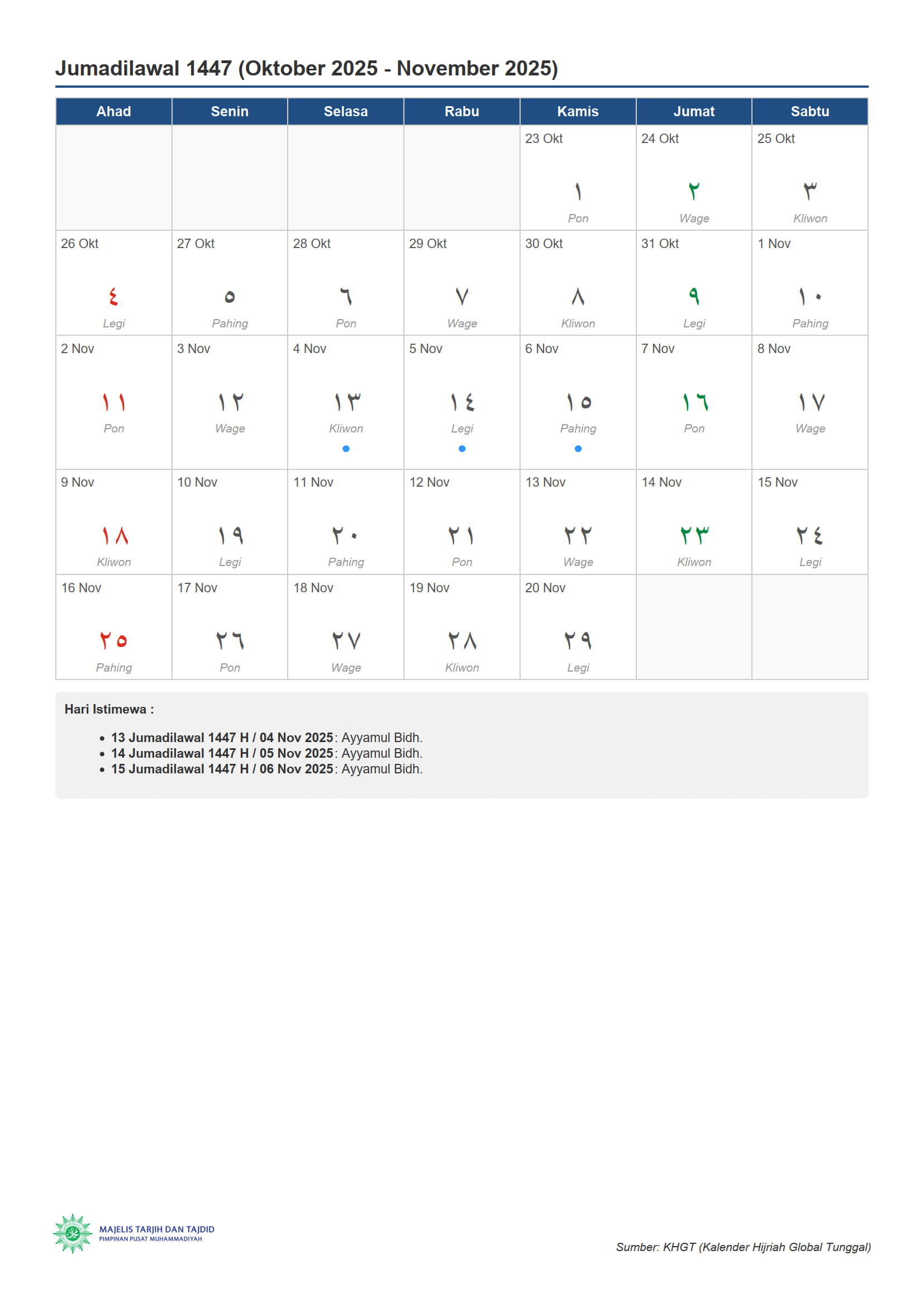 Jumadilawal 1447 (Oktober 2025 - November 2025)

| Ahad | Senin | Selasa | Rabu | Kamis | Jumat | Sabtu |
|---|---|---|---|---|---|---|
| | | | | 23 Okt ١ Pon | 24 Okt ٢ Wage | 25 Okt ٣ Kliwon |
| 26 Okt ٤ Legi | 27 Okt ٥ Pahing | 28 Okt ٦ Pon | 29 Okt ٧ Wage | 30 Okt ٨ Kliwon | 31 Okt ٩ Legi | 1 Nov ١٠ Pahing |
| 2 Nov ١١ Pon | 3 Nov ١٢ Wage | 4 Nov ١٣ Kliwon | 5 Nov ١٤ Legi | 6 Nov ١٥ Pahing | 7 Nov ١٦ Pon | 8 Nov ١٧ Wage |
| 9 Nov ١٨ Kliwon | 10 Nov ١٩ Legi | 11 Nov ٢٠ Pahing | 12 Nov ٢١ Pon | 13 Nov ٢٢ Wage | 14 Nov ٢٣ Kliwon | 15 Nov ٢٤ Legi |
| 16 Nov ٢٥ Pahing | 17 Nov ٢٦ Pon | 18 Nov ٢٧ Wage | 19 Nov ٢٨ Kliwon | 20 Nov ٢٩ Legi | | |

Hari Istimewa :

• 13 Jumadilawal 1447 H / 04 Nov 2025: Ayyamul Bidh.
• 14 Jumadilawal 1447 H / 05 Nov 2025: Ayyamul Bidh.
• 15 Jumadilawal 1447 H / 06 Nov 2025: Ayyamul Bidh.

MAJELIS TARJIH DAN TAJDID
PIMPINAN PUSAT MUHAMMADIYAH

Sumber: KHGT (Kalender Hijriah Global Tunggal)